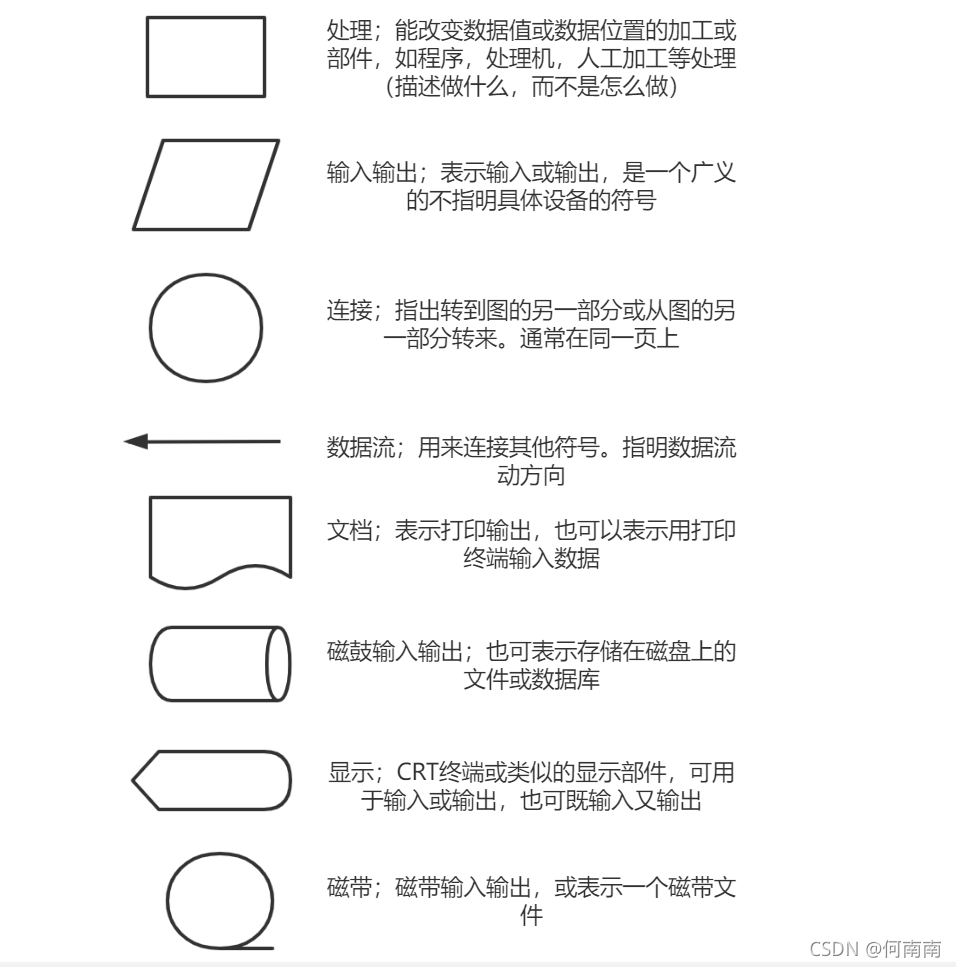 处理；能改变数据值或数据位置的加工或部件，如程序，处理机，人工加工等处理（描述做什么，而不是怎么做）

输入输出；表示输入或输出，是一个广义的不指明具体设备的符号

连接；指出转到图的另一部分或从图的另一部分转来。通常在同一页上

数据流；用来连接其他符号。指明数据流动方向

文档；表示打印输出，也可以表示用打印终端输入数据

磁鼓输入输出；也可表示存储在磁盘上的文件或数据库

显示；CRT终端或类似的显示部件，可用于输入或输出，也可既输入又输出

磁带；磁带输入输出，或表示一个磁带文件

CSDN @何南南